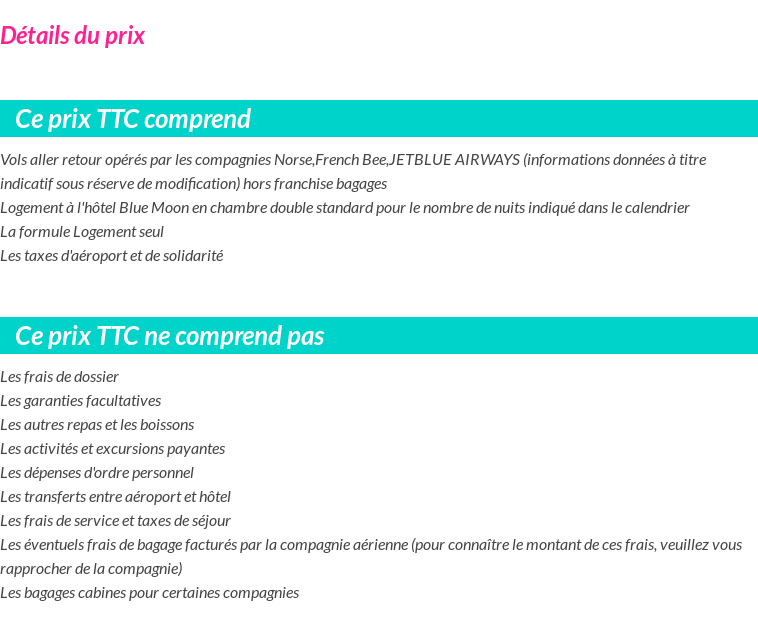 Détails du prix

Ce prix TTC comprend

Vols aller retour opérés par les compagnies Norse,French Bee,JETBLUE AIRWAYS (informations données à titre indicatif sous réserve de modification) hors franchise bagages
Logement à l'hôtel Blue Moon en chambre double standard pour le nombre de nuits indiqué dans le calendrier
La formule Logement seul
Les taxes d'aéroport et de solidarité

Ce prix TTC ne comprend pas

Les frais de dossier
Les garanties facultatives
Les autres repas et les boissons
Les activités et excursions payantes
Les dépenses d'ordre personnel
Les transferts entre aéroport et hôtel
Les frais de service et taxes de séjour
Les éventuels frais de bagage facturés par la compagnie aérienne (pour connaître le montant de ces frais, veuillez vous rapprocher de la compagnie)
Les bagages cabines pour certaines compagnies